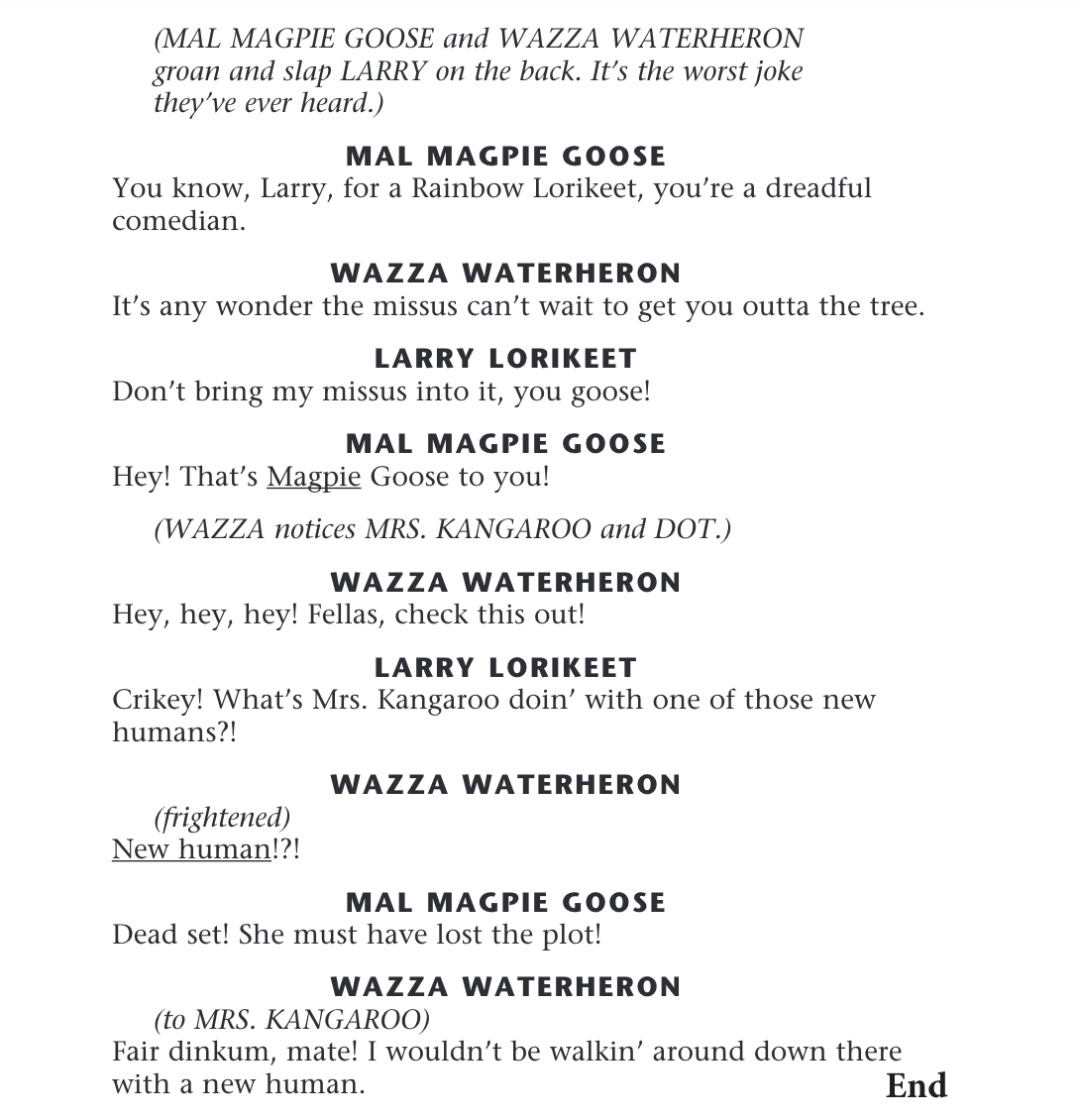 (MAL MAGPIE GOOSE and WAZZA WATERHERON groan and slap LARRY on the back. It's the worst joke they've ever heard.)

MAL MAGPIE GOOSE
You know, Larry, for a Rainbow Lorikeet, you're a dreadful comedian.

WAZZA WATERHERON
It's any wonder the missus can't wait to get you outta the tree.

LARRY LORIKEET
Don't bring my missus into it, you goose!

MAL MAGPIE GOOSE
Hey! That's Magpie Goose to you!

(WAZZA notices MRS. KANGAROO and DOT.)

WAZZA WATERHERON
Hey, hey, hey! Fellas, check this out!

LARRY LORIKEET
Crikey! What's Mrs. Kangaroo doin' with one of those new humans?!

WAZZA WATERHERON
(frightened)
New human!?!

MAL MAGPIE GOOSE
Dead set! She must have lost the plot!

WAZZA WATERHERON
(to MRS. KANGAROO)
Fair dinkum, mate! I wouldn't be walkin' around down there with a new human.

End